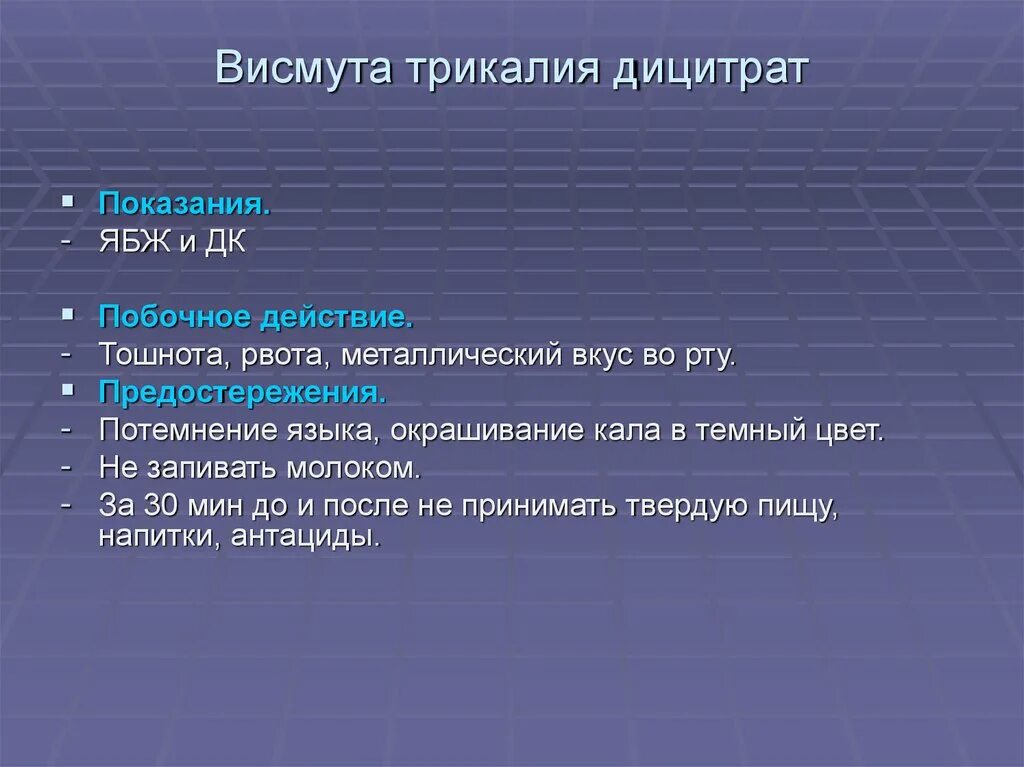 Висмута трикалия дицитрат

▪ Показания.
- ЯБЖ и ДК

▪ Побочное действие.
- Тошнота, рвота, металлический вкус во рту.
▪ Предостережения.
- Потемнение языка, окрашивание кала в темный цвет.
- Не запивать молоком.
- За 30 мин до и после не принимать твердую пищу, напитки, антациды.